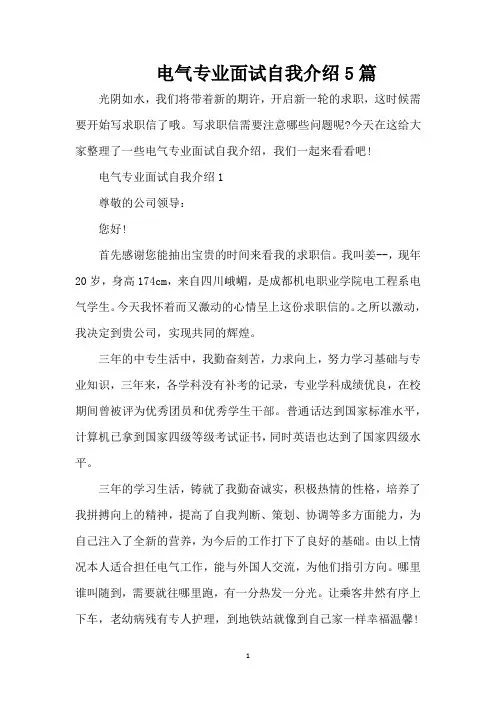 电气专业面试自我介绍5篇

光阴如水，我们将带着新的期许，开启新一轮的求职，这时候需要开始写求职信了哦。写求职信需要注意哪些问题呢?今天在这给大家整理了一些电气专业面试自我介绍，我们一起来看看吧!

电气专业面试自我介绍1

尊敬的公司领导：

您好!

首先感谢您能抽出宝贵的时间来看我的求职信。我叫姜--，现年20岁，身高174cm，来自四川峨嵋，是成都机电职业学院电工程系电气学生。今天我怀着而又激动的心情呈上这份求职信的。之所以激动，我决定到贵公司，实现共同的辉煌。

三年的中专生活中，我勤奋刻苦，力求向上，努力学习基础与专业知识，三年来，各学科没有补考的记录，专业学科成绩优良，在校期间曾被评为优秀团员和优秀学生干部。普通话达到国家标准水平，计算机已拿到国家四级等级考试证书，同时英语也达到了国家四级水平。

三年的学习生活，铸就了我勤奋诚实，积极热情的性格，培养了我拼搏向上的精神，提高了自我判断、策划、协调等多方面能力，为自己注入了全新的营养，为今后的工作打下了良好的基础。由以上情况本人适合担任电气工作，能与外国人交流，为他们指引方向。哪里谁叫随到，需要就往哪里跑，有一分热发一分光。让乘客井然有序上下车，老幼病残有专人护理，到地铁站就像到自己家一样幸福温馨!

1